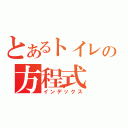 とあるトイレの
方程式
インデックス